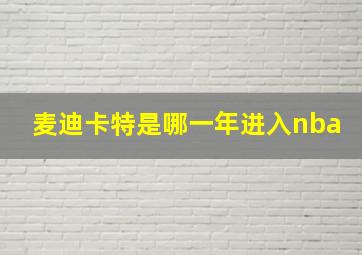 麦迪卡特是哪一年进入nba